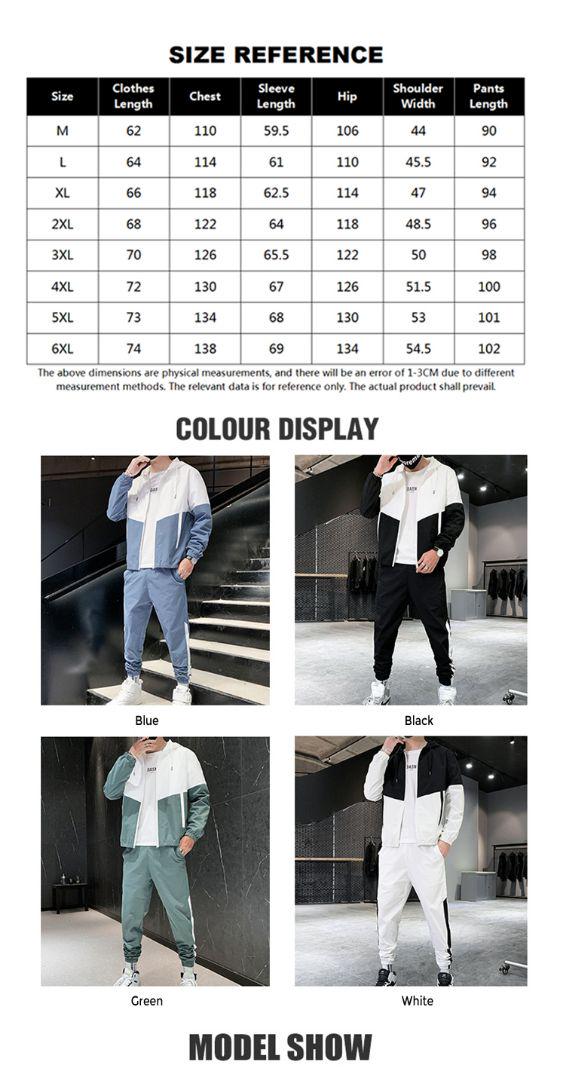 SIZE REFERENCE

| Size | Clothes Length | Chest | Sleeve Length | Hip | Shoulder Width | Pants Length |
|---|---|---|---|---|---|---|
| M | 62 | 110 | 59.5 | 106 | 44 | 90 |
| L | 64 | 114 | 61 | 110 | 45.5 | 92 |
| XL | 66 | 118 | 62.5 | 114 | 47 | 94 |
| 2XL | 68 | 122 | 64 | 118 | 48.5 | 96 |
| 3XL | 70 | 126 | 65.5 | 122 | 50 | 98 |
| 4XL | 72 | 130 | 67 | 126 | 51.5 | 100 |
| 5XL | 73 | 134 | 68 | 130 | 53 | 101 |
| 6XL | 74 | 138 | 69 | 134 | 54.5 | 102 |

The above dimensions are physical measurements, and there will be an error of 1-3CM due to different measurement methods. The relevant data is for reference only. The actual product shall prevail.

COLOUR DISPLAY

Blue

Black

Green

White

MODEL SHOW